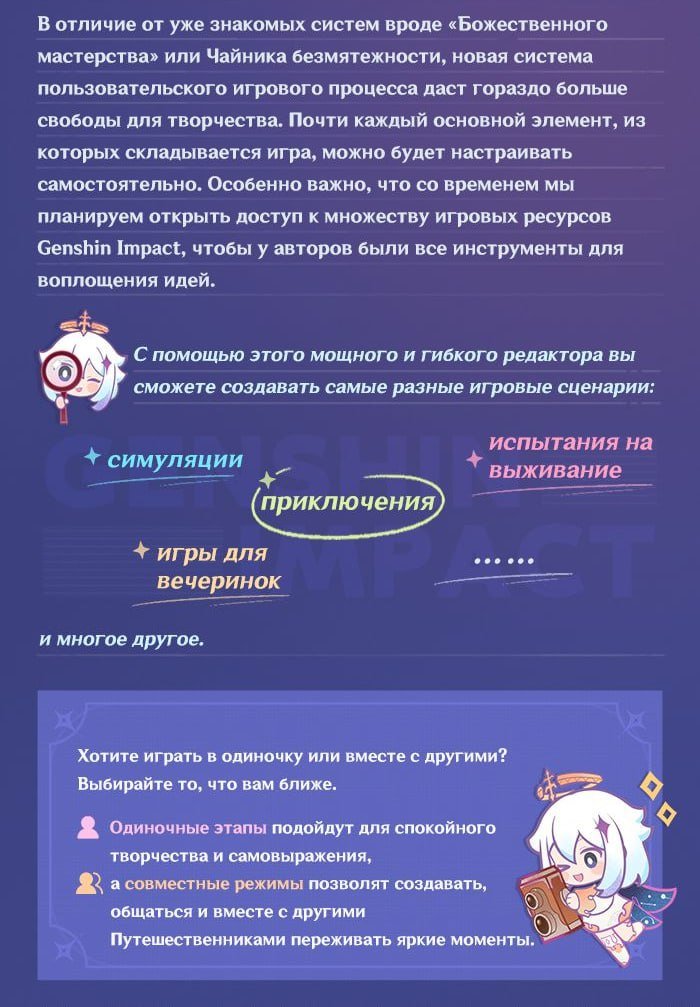 В отличие от уже знакомых систем вроде «Божественного мастерства» или Чайника безмятежности, новая система пользовательского игрового процесса даст гораздо больше свободы для творчества. Почти каждый основной элемент, из которых складывается игра, можно будет настраивать самостоятельно. Особенно важно, что со временем мы планируем открыть доступ к множеству игровых ресурсов Genshin Impact, чтобы у авторов были все инструменты для воплощения идей.

С помощью этого мощного и гибкого редактора вы сможете создавать самые разные игровые сценарии:

GENSHIN IMPACT

симуляции

приключения

испытания на выживание

игры для вечеринок

……

и многое другое.

Хотите играть в одиночку или вместе с другими? Выбирайте то, что вам ближе.

Одиночные этапы подойдут для спокойного творчества и самовыражения,

а совместные режимы позволят создавать, общаться и вместе с другими Путешественниками переживать яркие моменты.